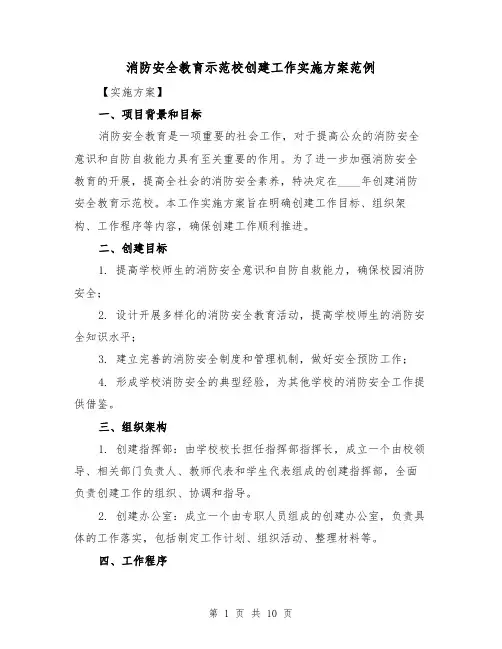 消防安全教育示范校创建工作实施方案范例

【实施方案】

一、项目背景和目标

消防安全教育是一项重要的社会工作，对于提高公众的消防安全意识和自防自救能力具有至关重要的作用。为了进一步加强消防安全教育的开展，提高全社会的消防安全素养，特决定在____年创建消防安全教育示范校。本工作实施方案旨在明确创建工作目标、组织架构、工作程序等内容，确保创建工作顺利推进。

二、创建目标

1. 提高学校师生的消防安全意识和自防自救能力，确保校园消防安全；

2. 设计开展多样化的消防安全教育活动，提高学校师生的消防安全知识水平；

3. 建立完善的消防安全制度和管理机制，做好安全预防工作；

4. 形成学校消防安全的典型经验，为其他学校的消防安全工作提供借鉴。

三、组织架构

1. 创建指挥部：由学校校长担任指挥部指挥长，成立一个由校领导、相关部门负责人、教师代表和学生代表组成的创建指挥部，全面负责创建工作的组织、协调和指导。

2. 创建办公室：成立一个由专职人员组成的创建办公室，负责具体的工作落实，包括制定工作计划、组织活动、整理材料等。

四、工作程序

第 1 页 共 10 页